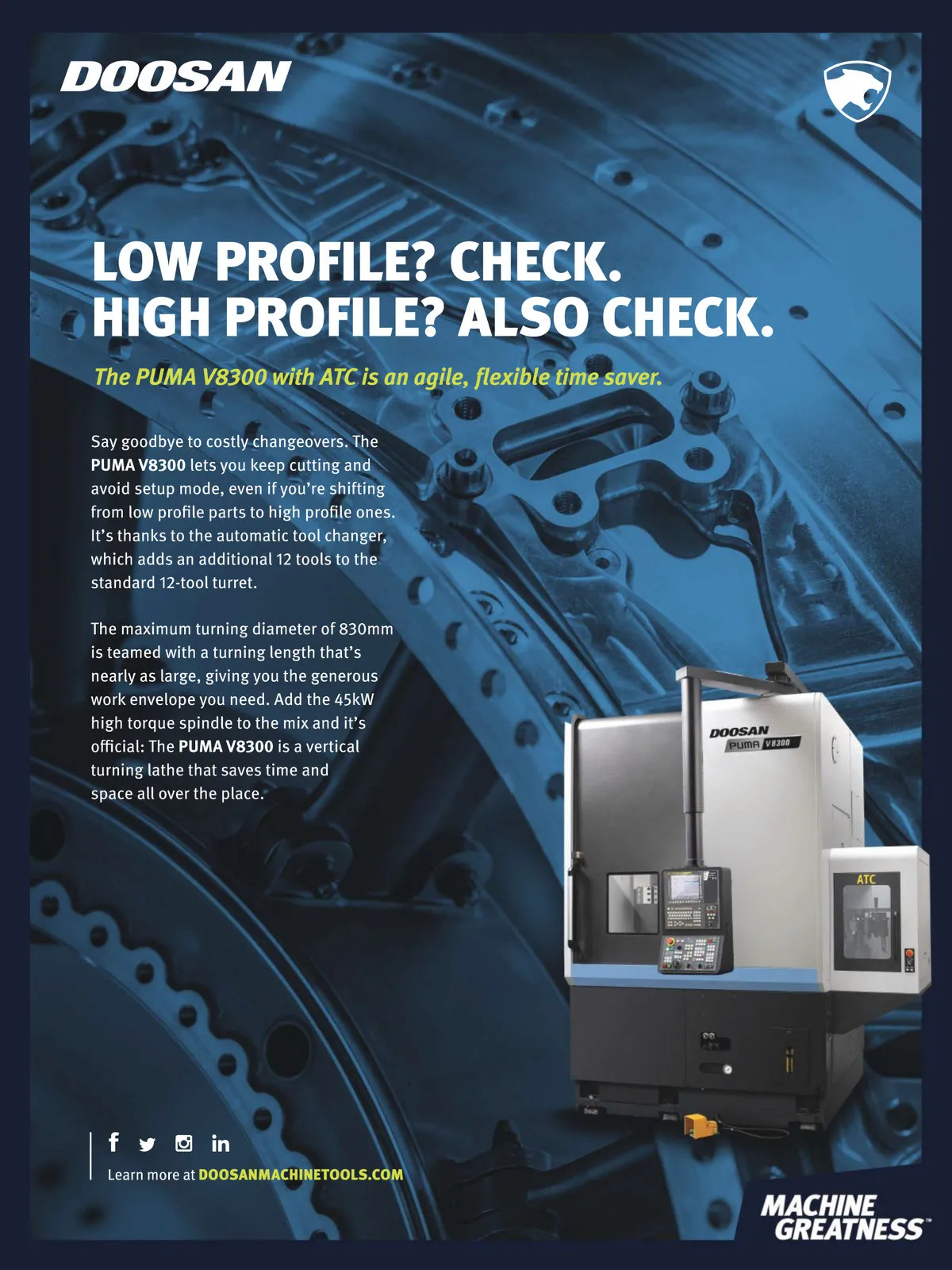 DOOSAN

LOW PROFILE? CHECK.
HIGH PROFILE? ALSO CHECK.

The PUMA V8300 with ATC is an agile, flexible time saver.

Say goodbye to costly changeovers. The PUMA V8300 lets you keep cutting and avoid setup mode, even if you're shifting from low profile parts to high profile ones. It's thanks to the automatic tool changer, which adds an additional 12 tools to the standard 12-tool turret.

The maximum turning diameter of 830mm is teamed with a turning length that's nearly as large, giving you the generous work envelope you need. Add the 45kW high torque spindle to the mix and it's official: The PUMA V8300 is a vertical turning lathe that saves time and space all over the place.

DOOSAN
PUMA V8300

ATC

Learn more at DOOSANMACHINETOOLS.COM

MACHINE GREATNESS™